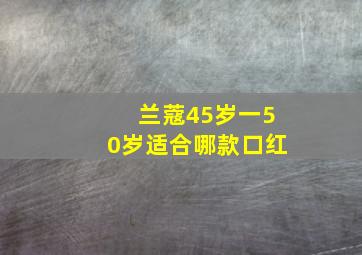 兰蔻45岁一50岁适合哪款口红